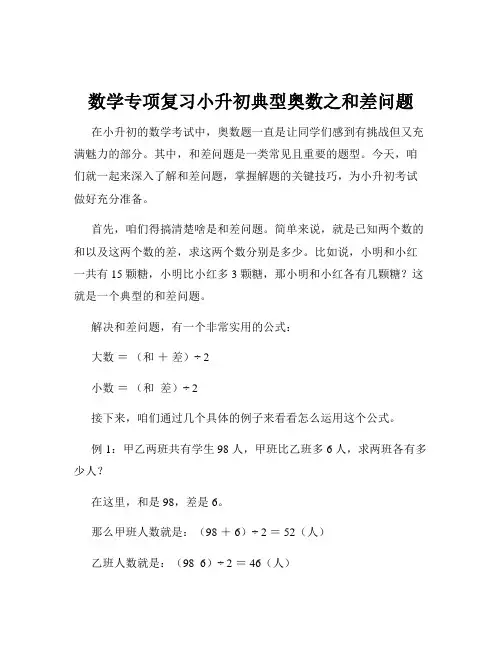 数学专项复习小升初典型奥数之和差问题

在小升初的数学考试中，奥数题一直是让同学们感到有挑战但又充满魅力的部分。其中，和差问题是一类常见且重要的题型。今天，咱们就一起来深入了解和差问题，掌握解题的关键技巧，为小升初考试做好充分准备。

首先，咱们得搞清楚啥是和差问题。简单来说，就是已知两个数的和以及这两个数的差，求这两个数分别是多少。比如说，小明和小红一共有 15 颗糖，小明比小红多 3 颗糖，那小明和小红各有几颗糖？这就是一个典型的和差问题。

解决和差问题，有一个非常实用的公式：

大数 ＝ （和 ＋ 差）÷ 2

小数 ＝ （和 差）÷ 2

接下来，咱们通过几个具体的例子来看看怎么运用这个公式。

例 1：甲乙两班共有学生 98 人，甲班比乙班多 6 人，求两班各有多少人？

在这里，和是 98，差是 6。

那么甲班人数就是：（98 ＋ 6）÷ 2 ＝ 52（人）

乙班人数就是：（98 6）÷ 2 ＝ 46（人）